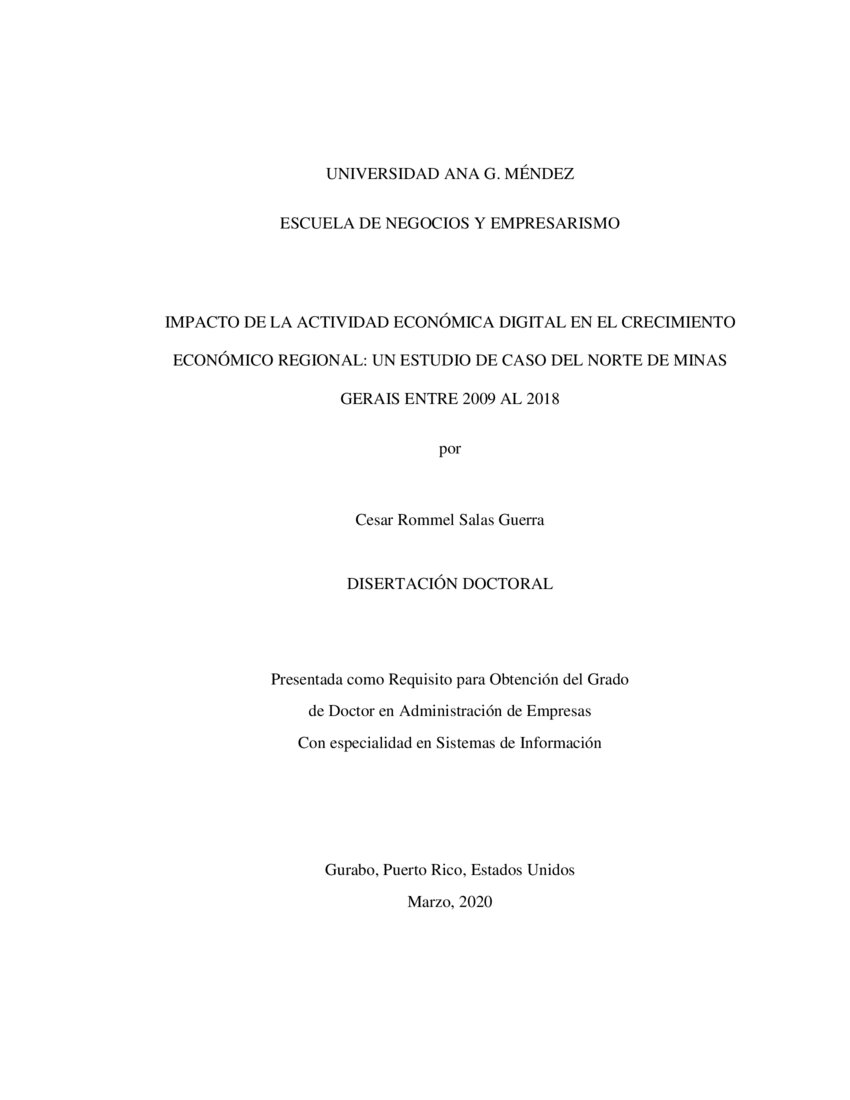 UNIVERSIDAD ANA G. MÉNDEZ

ESCUELA DE NEGOCIOS Y EMPRESARISMO

IMPACTO DE LA ACTIVIDAD ECONÓMICA DIGITAL EN EL CRECIMIENTO ECONÓMICO REGIONAL: UN ESTUDIO DE CASO DEL NORTE DE MINAS GERAIS ENTRE 2009 AL 2018

por

Cesar Rommel Salas Guerra

DISERTACIÓN DOCTORAL

Presentada como Requisito para Obtención del Grado
de Doctor en Administración de Empresas
Con especialidad en Sistemas de Información

Gurabo, Puerto Rico, Estados Unidos
Marzo, 2020